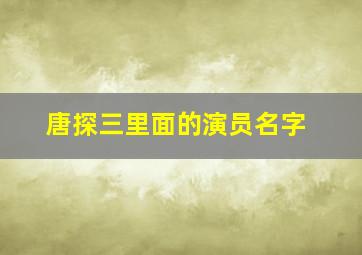 唐探三里面的演员名字